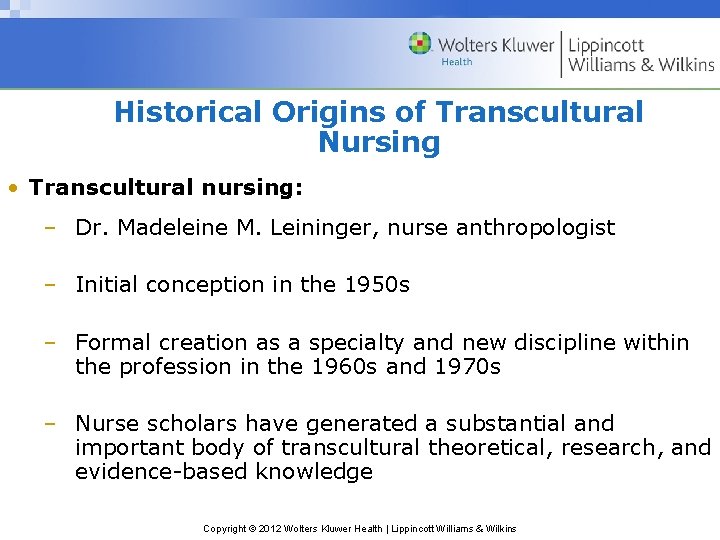 Wolters Kluwer Health | Lippincott Williams & Wilkins

Historical Origins of Transcultural Nursing

• Transcultural nursing:

– Dr. Madeleine M. Leininger, nurse anthropologist

– Initial conception in the 1950s

– Formal creation as a specialty and new discipline within the profession in the 1960s and 1970s

– Nurse scholars have generated a substantial and important body of transcultural theoretical, research, and evidence-based knowledge

Copyright © 2012 Wolters Kluwer Health | Lippincott Williams & Wilkins